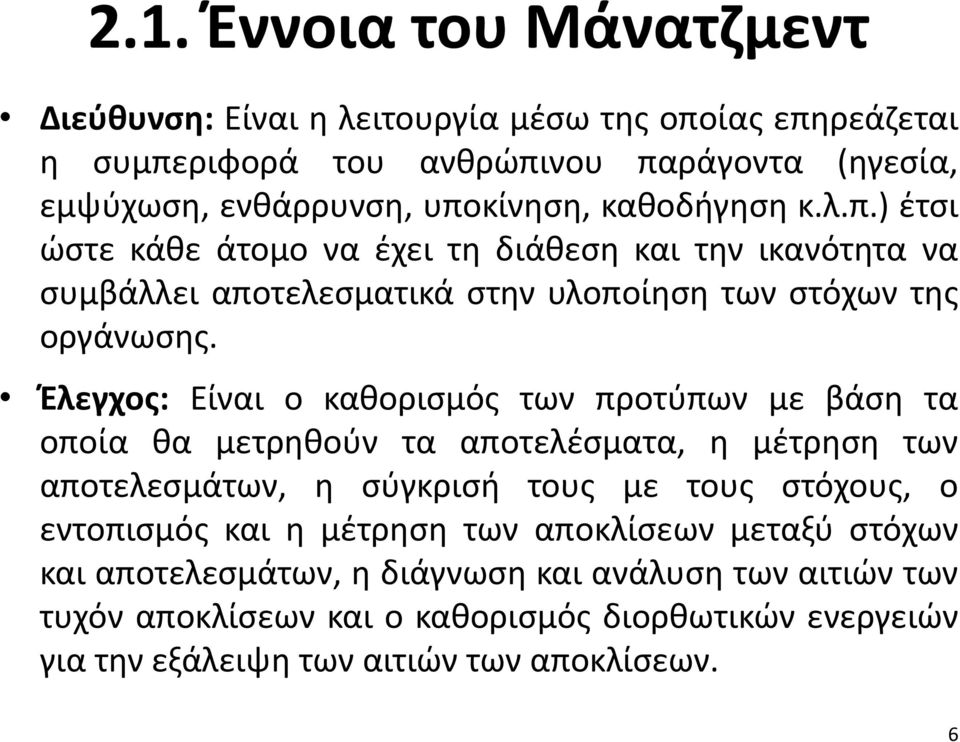 2.1. Έννοια του Μάνατζμεντ

• Διεύθυνση: Είναι η λειτουργία μέσω της οποίας επηρεάζεται η συμπεριφορά του ανθρώπινου παράγοντα (ηγεσία, εμψύχωση, ενθάρρυνση, υποκίνηση, καθοδήγηση κ.λ.π.) έτσι ώστε κάθε άτομο να έχει τη διάθεση και την ικανότητα να συμβάλλει αποτελεσματικά στην υλοποίηση των στόχων της οργάνωσης.

• Έλεγχος: Είναι ο καθορισμός των προτύπων με βάση τα οποία θα μετρηθούν τα αποτελέσματα, η μέτρηση των αποτελεσμάτων, η σύγκρισή τους με τους στόχους, ο εντοπισμός και η μέτρηση των αποκλίσεων μεταξύ στόχων και αποτελεσμάτων, η διάγνωση και ανάλυση των αιτιών των τυχόν αποκλίσεων και ο καθορισμός διορθωτικών ενεργειών για την εξάλειψη των αιτιών των αποκλίσεων.

6